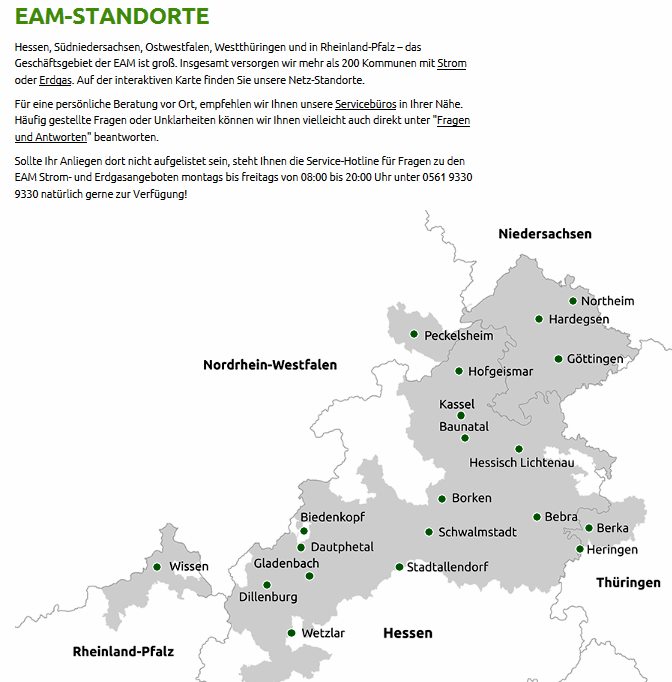 EAM-STANDORTE

Hessen, Südniedersachsen, Ostwestfalen, Westthüringen und in Rheinland-Pfalz – das Geschäftsgebiet der EAM ist groß. Insgesamt versorgen wir mehr als 200 Kommunen mit Strom oder Erdgas. Auf der interaktiven Karte finden Sie unsere Netz-Standorte.

Für eine persönliche Beratung vor Ort, empfehlen wir Ihnen unsere Servicebüros in Ihrer Nähe. Häufig gestellte Fragen oder Unklarheiten können wir Ihnen vielleicht auch direkt unter "Fragen und Antworten" beantworten.

Sollte Ihr Anliegen dort nicht aufgelistet sein, steht Ihnen die Service-Hotline für Fragen zu den EAM Strom- und Erdgasangeboten montags bis freitags von 08:00 bis 20:00 Uhr unter 0561 9330 9330 natürlich gerne zur Verfügung!

Niedersachsen
Northeim
Hardegsen
Peckelsheim
Göttingen
Nordrhein-Westfalen
Hofgeismar
Kassel
Baunatal
Hessisch Lichtenau
Borken
Biedenkopf
Bebra
Schwalmstadt
Berka
Dautphetal
Heringen
Wissen
Gladenbach
Stadtallendorf
Thüringen
Dillenburg
Wetzlar
Hessen
Rheinland-Pfalz